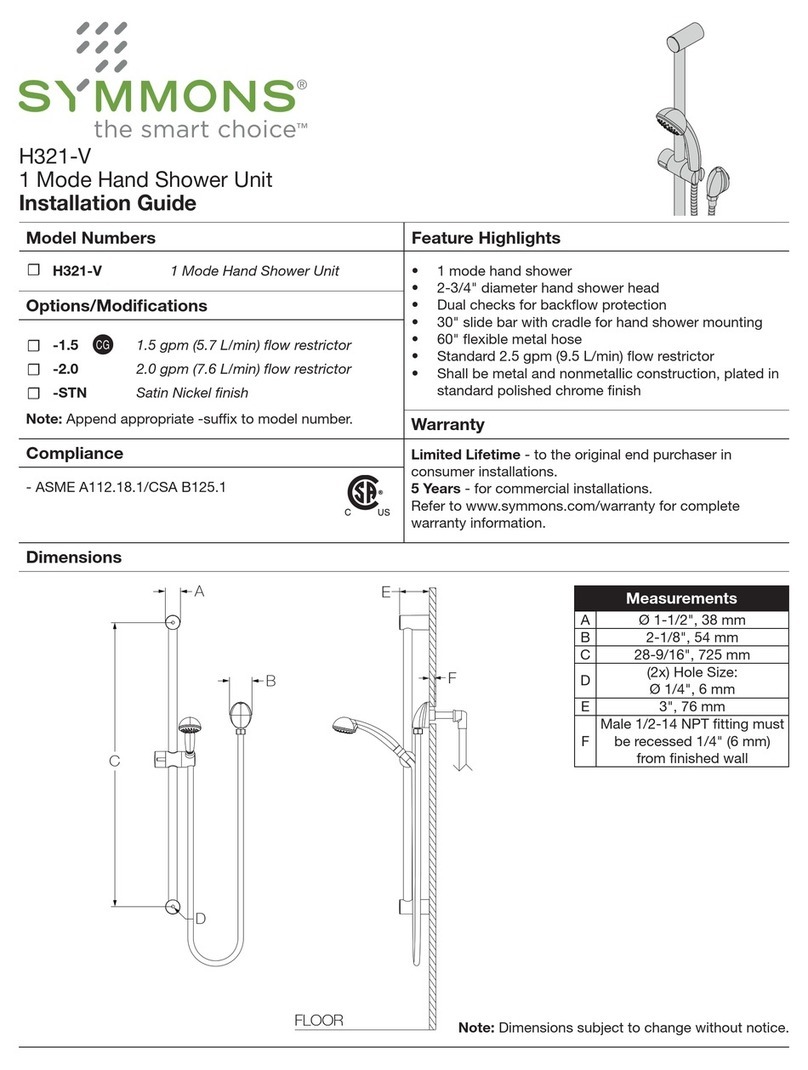 SYMMONS®
the smart choice™

H321-V
1 Mode Hand Shower Unit
Installation Guide

Model Numbers

☐ H321-V 1 Mode Hand Shower Unit

Options/Modifications

☐ -1.5 CG 1.5 gpm (5.7 L/min) flow restrictor
☐ -2.0 2.0 gpm (7.6 L/min) flow restrictor
☐ -STN Satin Nickel finish

Note: Append appropriate -suffix to model number.

Compliance

- ASME A112.18.1/CSA B125.1

C US

Feature Highlights

• 1 mode hand shower
• 2-3/4" diameter hand shower head
• Dual checks for backflow protection
• 30" slide bar with cradle for hand shower mounting
• 60" flexible metal hose
• Standard 2.5 gpm (9.5 L/min) flow restrictor
• Shall be metal and nonmetallic construction, plated in standard polished chrome finish

Warranty

Limited Lifetime - to the original end purchaser in consumer installations.
5 Years - for commercial installations.
Refer to www.symmons.com/warranty for complete warranty information.

Dimensions

A
B
C
D
E
F
FLOOR

| Measurements | |
|---|---|
| A | Ø 1-1/2", 38 mm |
| B | 2-1/8", 54 mm |
| C | 28-9/16", 725 mm |
| D | (2x) Hole Size: Ø 1/4", 6 mm |
| E | 3", 76 mm |
| F | Male 1/2-14 NPT fitting must be recessed 1/4" (6 mm) from finished wall |

Note: Dimensions subject to change without notice.